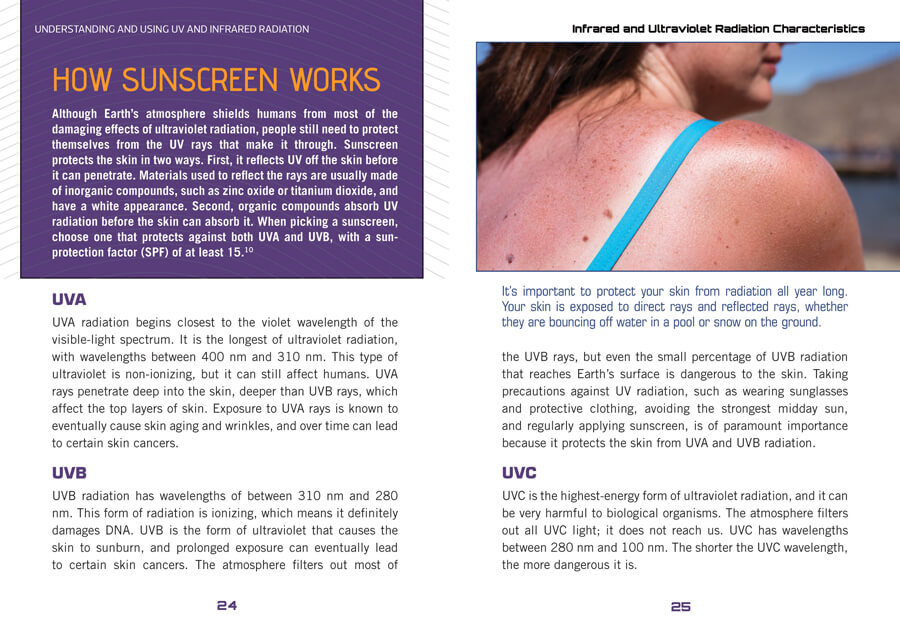 UNDERSTANDING AND USING UV AND INFRARED RADIATION

HOW SUNSCREEN WORKS

Although Earth's atmosphere shields humans from most of the damaging effects of ultraviolet radiation, people still need to protect themselves from the UV rays that make it through. Sunscreen protects the skin in two ways. First, it reflects UV off the skin before it can penetrate. Materials used to reflect the rays are usually made of inorganic compounds, such as zinc oxide or titanium dioxide, and have a white appearance. Second, organic compounds absorb UV radiation before the skin can absorb it. When picking a sunscreen, choose one that protects against both UVA and UVB, with a sun-protection factor (SPF) of at least 15.$^{10}$

UVA

UVA radiation begins closest to the violet wavelength of the visible-light spectrum. It is the longest of ultraviolet radiation, with wavelengths between 400 nm and 310 nm. This type of ultraviolet is non-ionizing, but it can still affect humans. UVA rays penetrate deep into the skin, deeper than UVB rays, which affect the top layers of skin. Exposure to UVA rays is known to eventually cause skin aging and wrinkles, and over time can lead to certain skin cancers.

UVB

UVB radiation has wavelengths of between 310 nm and 280 nm. This form of radiation is ionizing, which means it definitely damages DNA. UVB is the form of ultraviolet that causes the skin to sunburn, and prolonged exposure can eventually lead to certain skin cancers. The atmosphere filters out most of

24

Infrared and Ultraviolet Radiation Characteristics

It's important to protect your skin from radiation all year long. Your skin is exposed to direct rays and reflected rays, whether they are bouncing off water in a pool or snow on the ground.

the UVB rays, but even the small percentage of UVB radiation that reaches Earth's surface is dangerous to the skin. Taking precautions against UV radiation, such as wearing sunglasses and protective clothing, avoiding the strongest midday sun, and regularly applying sunscreen, is of paramount importance because it protects the skin from UVA and UVB radiation.

UVC

UVC is the highest-energy form of ultraviolet radiation, and it can be very harmful to biological organisms. The atmosphere filters out all UVC light; it does not reach us. UVC has wavelengths between 280 nm and 100 nm. The shorter the UVC wavelength, the more dangerous it is.

25